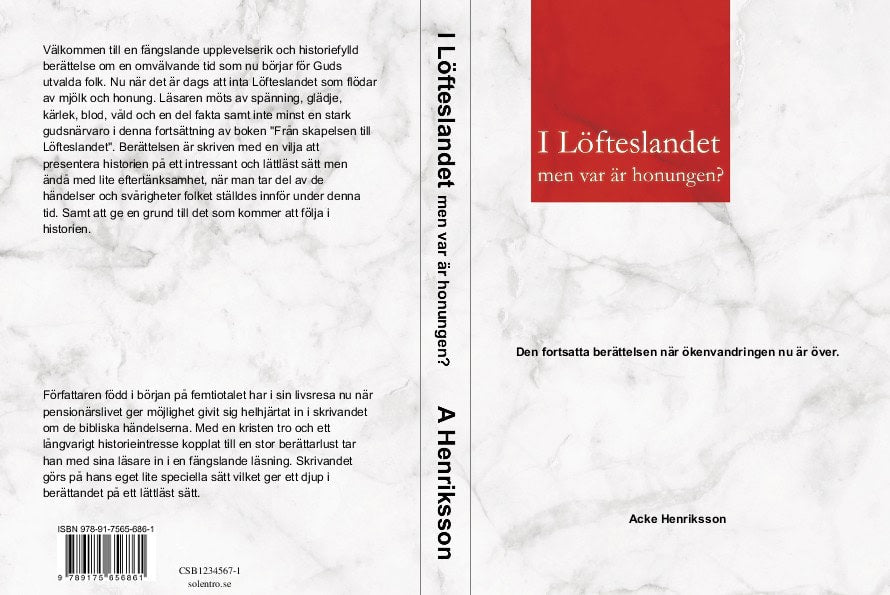 Välkommen till en fängslande upplevelserik och historiefylld berättelse om en omvälvande tid som nu börjar för Guds utvalda folk. Nu när det är dags att inta Löfteslandet som flödar av mjölk och honung. Läsaren möts av spänning, glädje, kärlek, blod, våld och en del fakta samt inte minst en stark gudsnärvaro i denna fortsättning av boken "Från skapelsen till Löfteslandet". Berättelsen är skriven med en vilja att presentera historien på ett intressant och lättläst sätt men ändå med lite eftertänksamhet, när man tar del av de händelser och svårigheter folket ställdes innför under denna tid. Samt att ge en grund till det som kommer att följa i historien.

Författaren född i början på femtiotalet har i sin livsresa nu när pensionärslivet ger möjlighet givit sig helhjärtat in i skrivandet om de bibliska händelserna. Med en kristen tro och ett långvarigt historieintresse kopplat till en stor berättarlust tar han med sina läsare in i en fängslande läsning. Skrivandet görs på hans eget lite speciella sätt vilket ger ett djup i berättandet på ett lättläst sätt.

ISBN 978-91-7565-686-1

9 789175 656861

CSB1234567-1
solentro.se

I Löfteslandet men var är honungen? A Henriksson

I Löfteslandet
men var är honungen?

Den fortsatta berättelsen när ökenvandringen nu är över.

Acke Henriksson